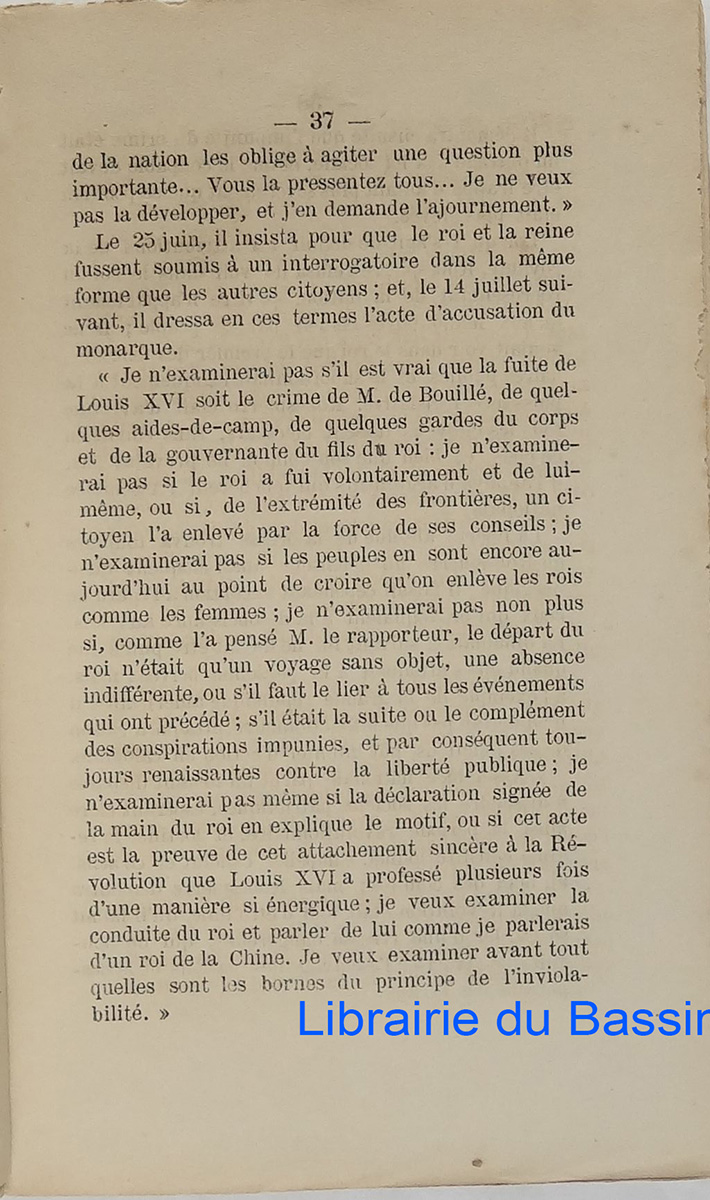 — 37 —

de la nation les oblige à agiter une question plus importante… Vous la pressentez tous… Je ne veux pas la développer, et j'en demande l'ajournement. »

Le 25 juin, il insista pour que le roi et la reine fussent soumis à un interrogatoire dans la même forme que les autres citoyens ; et, le 14 juillet suivant, il dressa en ces termes l'acte d'accusation du monarque.

« Je n'examinerai pas s'il est vrai que la fuite de Louis XVI soit le crime de M. de Bouillé, de quelques aides-de-camp, de quelques gardes du corps et de la gouvernante du fils du roi : je n'examinerai pas si le roi a fui volontairement et de lui-même, ou si, de l'extrémité des frontières, un citoyen l'a enlevé par la force de ses conseils ; je n'examinerai pas si les peuples en sont encore aujourd'hui au point de croire qu'on enlève les rois comme les femmes ; je n'examinerai pas non plus si, comme l'a pensé M. le rapporteur, le départ du roi n'était qu'un voyage sans objet, une absence indifférente, ou s'il faut le lier à tous les événements qui ont précédé ; s'il était la suite ou le complément des conspirations impunies, et par conséquent toujours renaissantes contre la liberté publique ; je n'examinerai pas même si la déclaration signée de la main du roi en explique le motif, ou si cet acte est la preuve de cet attachement sincère à la Révolution que Louis XVI a professé plusieurs fois d'une manière si énergique ; je veux examiner la conduite du roi et parler de lui comme je parlerais d'un roi de la Chine. Je veux examiner avant tout quelles sont les bornes du principe de l'inviolabilité. »

Librairie du Bassin